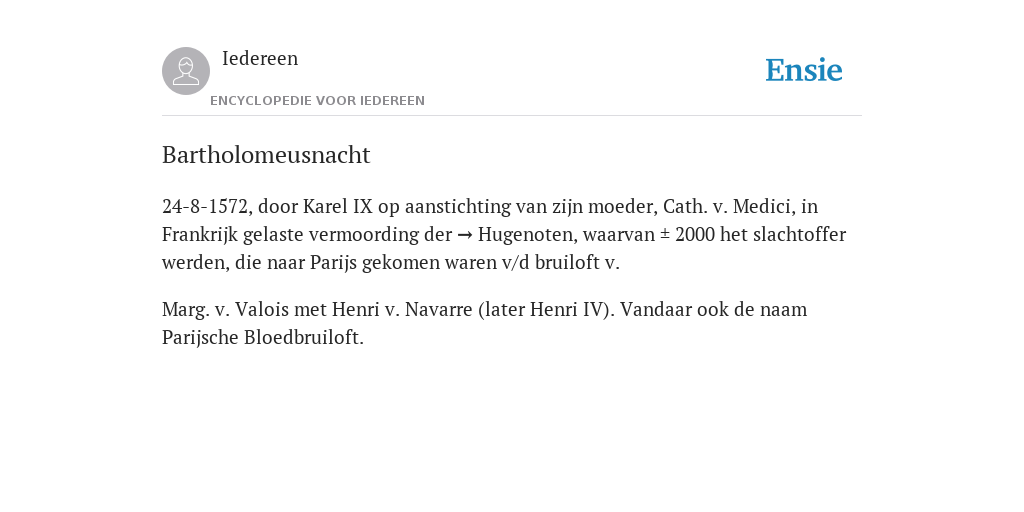 Iedereen

ENCYCLOPEDIE VOOR IEDEREEN

Ensie

Bartholomeusnacht

24-8-1572, door Karel IX op aanstichting van zijn moeder, Cath. v. Medici, in Frankrijk gelaste vermoording der → Hugenoten, waarvan ± 2000 het slachtoffer werden, die naar Parijs gekomen waren v/d bruiloft v.

Marg. v. Valois met Henri v. Navarre (later Henri IV). Vandaar ook de naam Parijsche Bloedbruiloft.